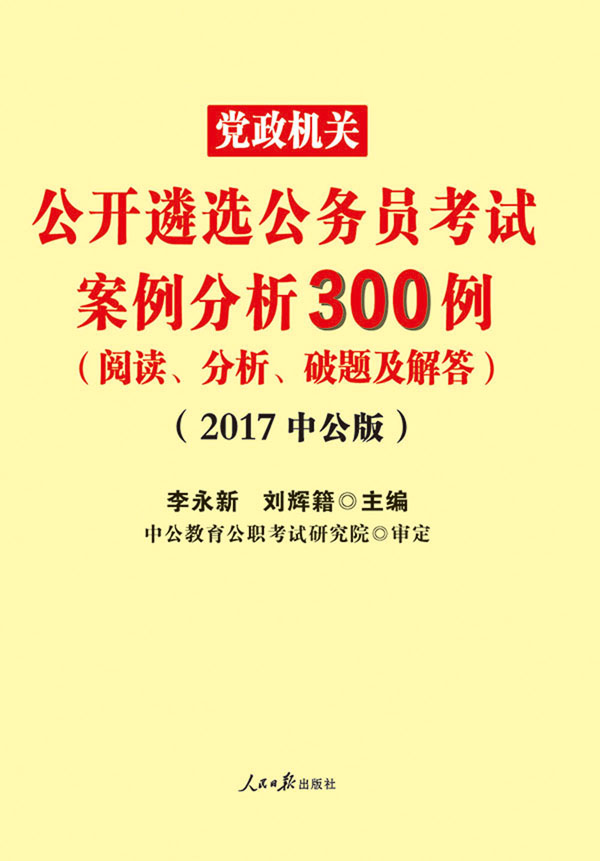 党政机关

公开遴选公务员考试
案例分析300例
（阅读、分析、破题及解答）

（2017 中公版）

李永新　刘辉籍◎主编
中公教育公职考试研究院◎审定

人民日报出版社